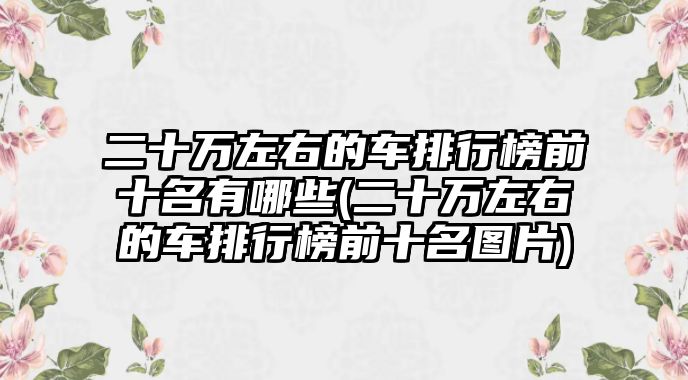 二十万左右的车排行榜前十名有哪些(二十万左右的车排行榜前十名图片)